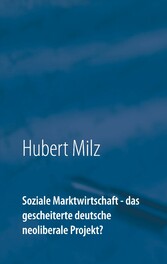 Hubert Milz

Soziale Marktwirtschaft - das gescheiterte deutsche neoliberale Projekt?